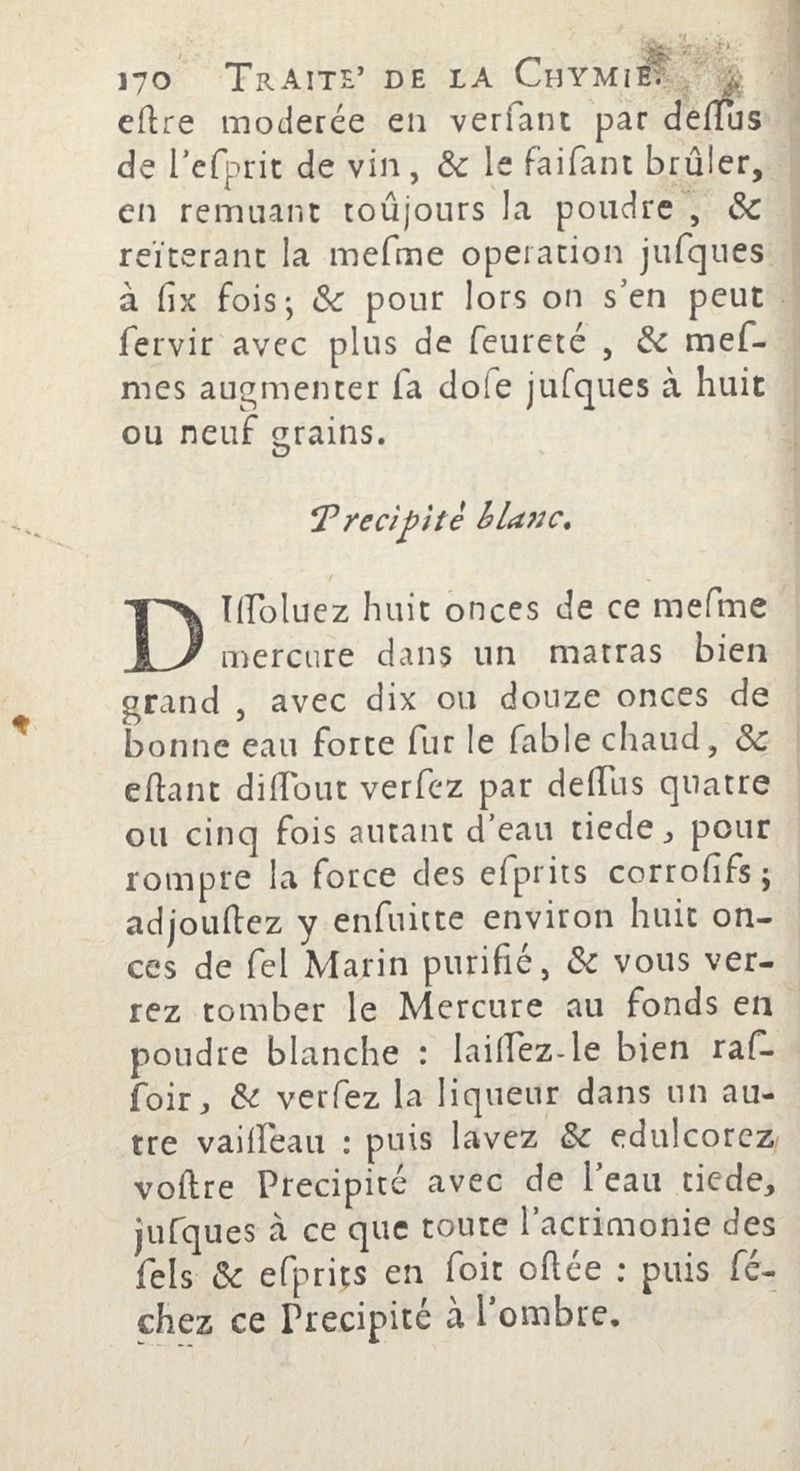 170 TRAITE' DE LA CHYMIE.

eſtre moderée en verſant par deſſus de l'eſprit de vin, & le faiſant brûler, en remuant toûjours la poudre, & reïterant la meſme operation juſques à ſix fois; & pour lors on s'en peut ſervir avec plus de ſeureté, & meſmes augmenter ſa doſe juſques à huit ou neuf grains.

Precipité blanc.

DIſſoluez huit onces de ce meſme mercure dans un matras bien grand, avec dix ou douze onces de bonne eau forte ſur le ſable chaud, & eſtant diſſout verſez par deſſus quatre ou cinq fois autant d'eau tiede, pour rompre la force des eſprits corroſifs; adjouſtez y enſuitte environ huit onces de ſel Marin purifié, & vous verrez tomber le Mercure au fonds en poudre blanche : laiſſez-le bien raſſoir, & verſez la liqueur dans un autre vaiſſeau : puis lavez & edulcorez voſtre Precipité avec de l'eau tiede, juſques à ce que toute l'acrimonie des ſels & eſprits en ſoit oſtée : puis ſéchez ce Precipité à l'ombre.